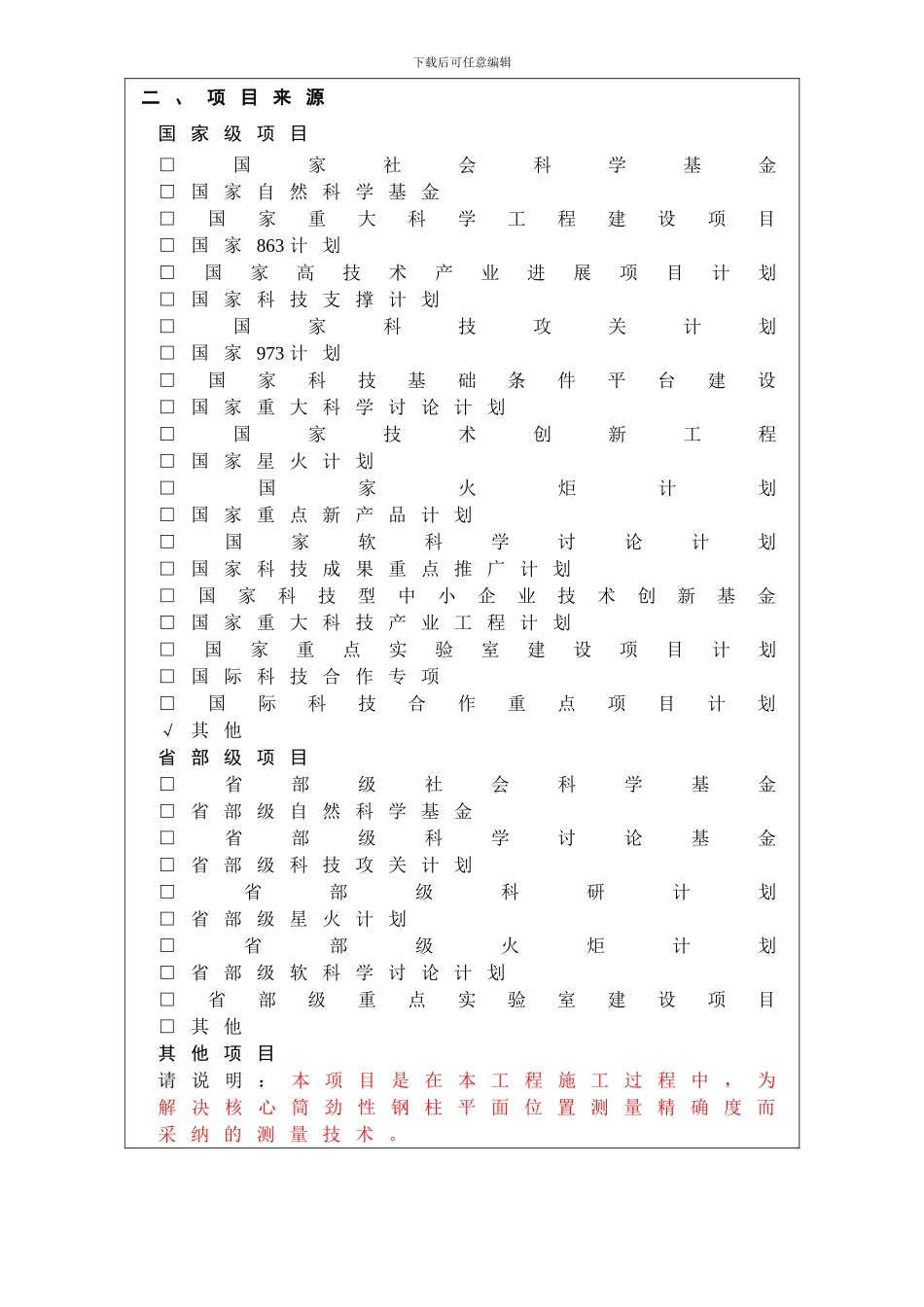 下载后可任意编辑

二、项目来源

国家级项目

☐ 国家社会科学基金
☐ 国家自然科学基金
☐ 国家重大科学工程建设项目
☐ 国家863计划
☐ 国家高技术产业进展项目计划
☐ 国家科技支撑计划
☐ 国家科技攻关计划
☐ 国家973计划
☐ 国家科技基础条件平台建设
☐ 国家重大科学讨论计划
☐ 国家技术创新工程
☐ 国家星火计划
☐ 国家火炬计划
☐ 国家重点新产品计划
☐ 国家软科学讨论计划
☐ 国家科技成果重点推广计划
☐ 国家科技型中小企业技术创新基金
☐ 国家重大科技产业工程计划
☐ 国家重点实验室建设项目计划
☐ 国际科技合作专项
☐ 国际科技合作重点项目计划
√ 其他

省部级项目

☐ 省部级社会科学基金
☐ 省部级自然科学基金
☐ 省部级科学讨论基金
☐ 省部级科技攻关计划
☐ 省部级科研计划
☐ 省部级星火计划
☐ 省部级火炬计划
☐ 省部级软科学讨论计划
☐ 省部级重点实验室建设项目
☐ 其他

其他项目

请说明：本项目是在本工程施工过程中，为解决核心筒劲性钢柱平面位置测量精确度而采纳的测量技术。